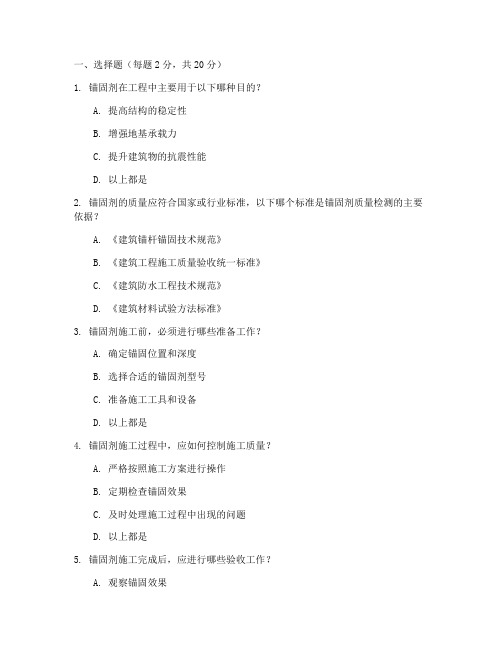 一、选择题（每题 2 分，共 20 分）

1. 锚固剂在工程中主要用于以下哪种目的？

A. 提高结构的稳定性

B. 增强地基承载力

C. 提升建筑物的抗震性能

D. 以上都是

2. 锚固剂的质量应符合国家或行业标准，以下哪个标准是锚固剂质量检测的主要依据？

A. 《建筑锚杆锚固技术规范》

B. 《建筑工程施工质量验收统一标准》

C. 《建筑防水工程技术规范》

D. 《建筑材料试验方法标准》

3. 锚固剂施工前，必须进行哪些准备工作？

A. 确定锚固位置和深度

B. 选择合适的锚固剂型号

C. 准备施工工具和设备

D. 以上都是

4. 锚固剂施工过程中，应如何控制施工质量？

A. 严格按照施工方案进行操作

B. 定期检查锚固效果

C. 及时处理施工过程中出现的问题

D. 以上都是

5. 锚固剂施工完成后，应进行哪些验收工作？

A. 观察锚固效果